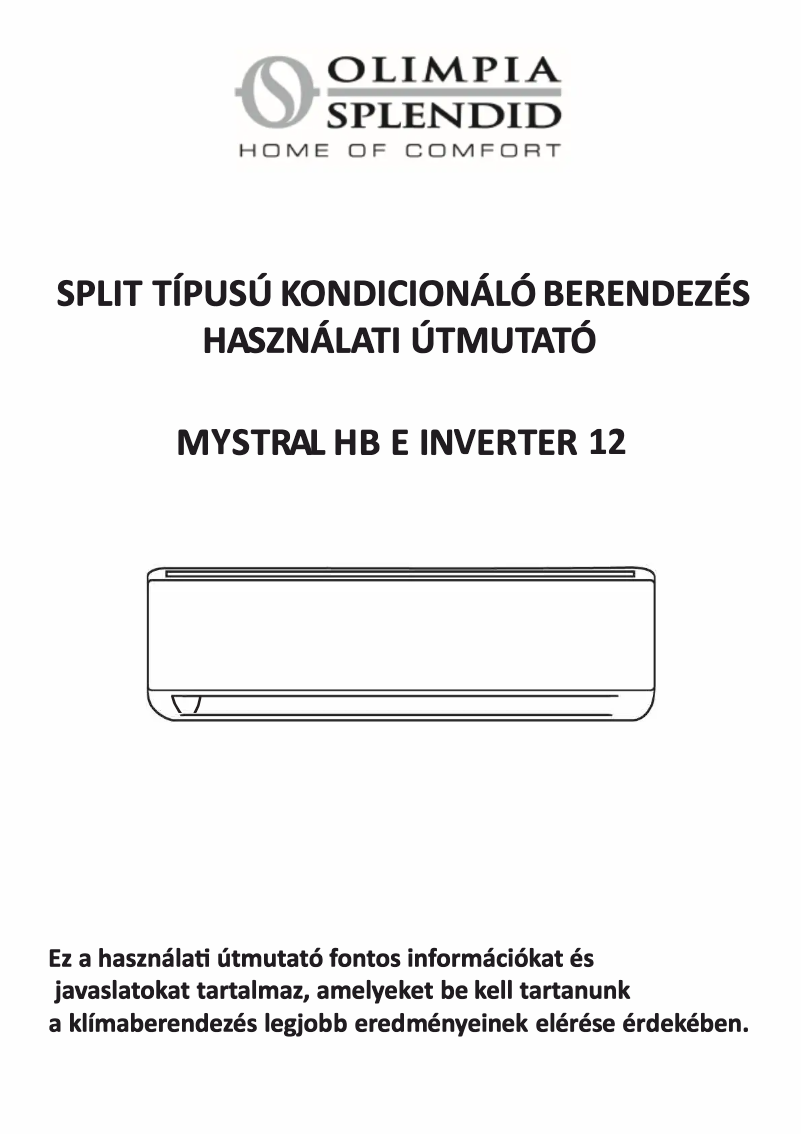 OLIMPIA
SPLENDID
HOME OF COMFORT

SPLIT TÍPUSÚ KONDICIONÁLÓ BERENDEZÉS
HASZNÁLATI ÚTMUTATÓ

MYSTRAL HB E INVERTER 12

Ez a használati útmutató fontos információkat és javaslatokat tartalmaz, amelyeket be kell tartanunk a klímaberendezés legjobb eredményeinek elérése érdekében.